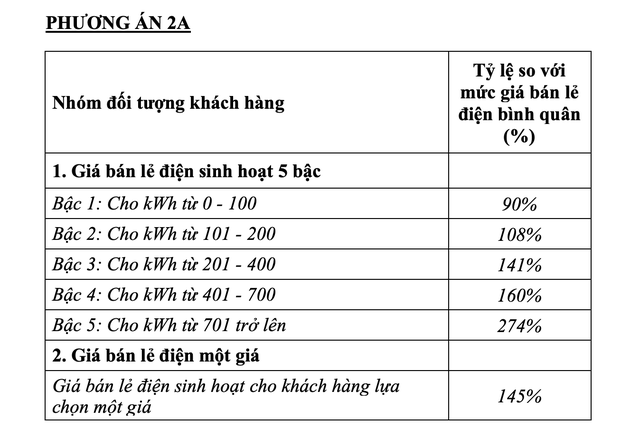 PHƯƠNG ÁN 2A

| Nhóm đối tượng khách hàng | Tỷ lệ so với mức giá bán lẻ điện bình quân (%) |
|---|---|
| 1. Giá bán lẻ điện sinh hoạt 5 bậc | |
| Bậc 1: Cho kWh từ 0 - 100 | 90% |
| Bậc 2: Cho kWh từ 101 - 200 | 108% |
| Bậc 3: Cho kWh từ 201 - 400 | 141% |
| Bậc 4: Cho kWh từ 401 - 700 | 160% |
| Bậc 5: Cho kWh từ 701 trở lên | 274% |
| 2. Giá bán lẻ điện một giá | |
| Giá bán lẻ điện sinh hoạt cho khách hàng lựa chọn một giá | 145% |